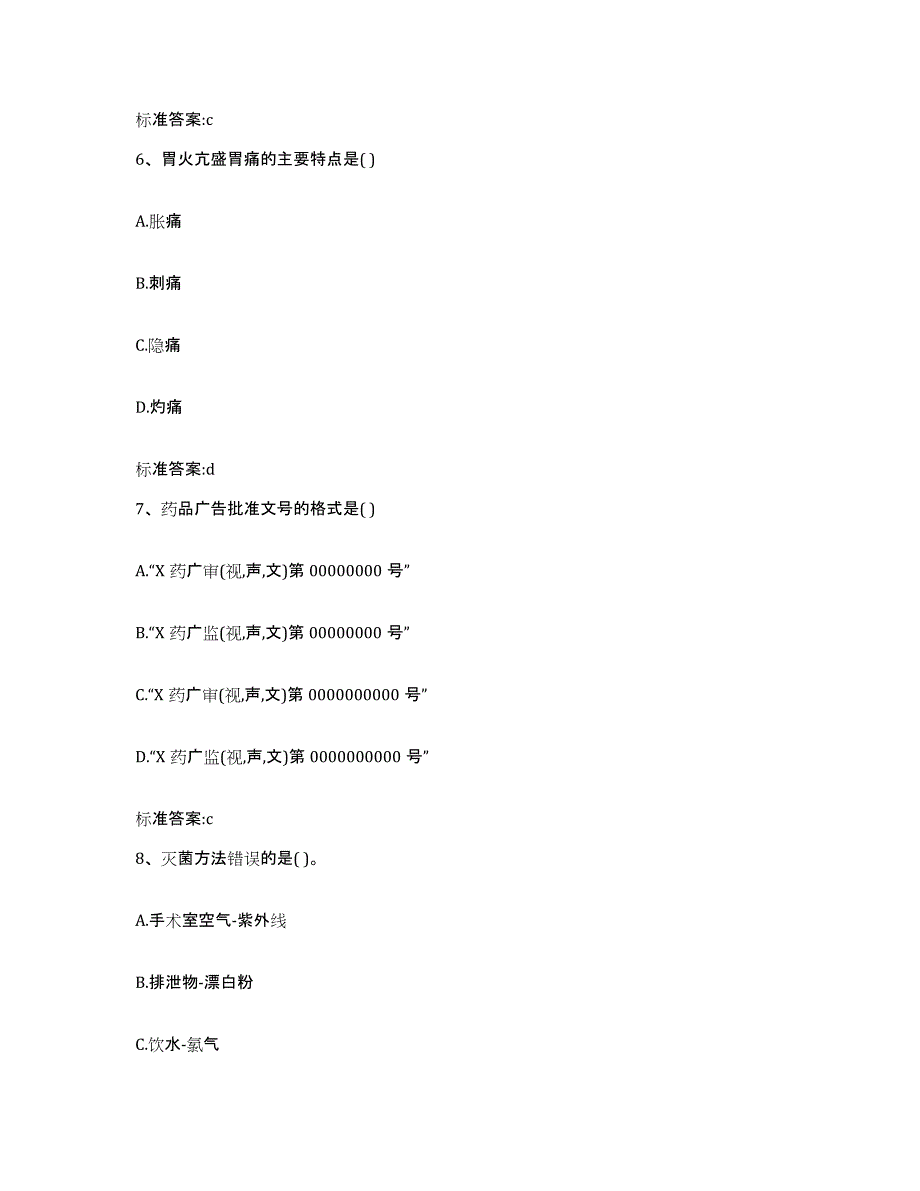 标准答案:c

6、胃火亢盛胃痛的主要特点是( )

A.胀痛

B.刺痛

C.隐痛

D.灼痛

标准答案:d

7、药品广告批准文号的格式是( )

A.“X 药广审(视,声,文)第 00000000 号”

B.“X 药广监(视,声,文)第 00000000 号”

C.“X 药广审(视,声,文)第 0000000000 号”

D.“X 药广监(视,声,文)第 0000000000 号”

标准答案:c

8、灭菌方法错误的是( )。

A.手术室空气-紫外线

B.排泄物-漂白粉

C.饮水-氯气